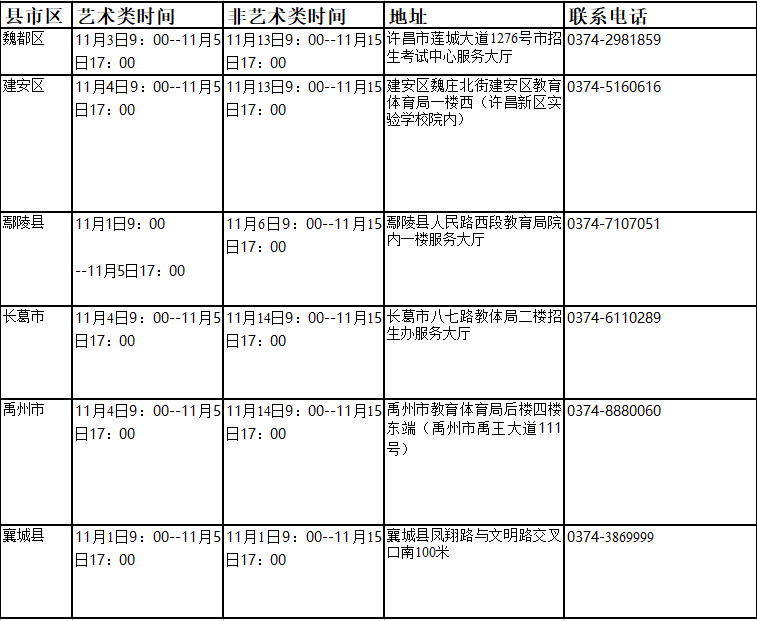 | 县市区 | 艺术类时间 | 非艺术类时间 | 地址 | 联系电话 |
|---|---|---|---|---|
| 魏都区 | 11月3日9：00--11月5日17：00 | 11月13日9：00--11月15日17：00 | 许昌市莲城大道1276号市招生考试中心服务大厅 | 0374-2981859 |
| 建安区 | 11月4日9：00--11月5日17：00 | 11月13日9：00--11月15日17：00 | 建安区魏庄北街建安区教育体育局一楼西（许昌新区实验学校院内） | 0374-5160616 |
| 鄢陵县 | 11月1日9：00 --11月5日17：00 | 11月6日9：00--11月15日17：00 | 鄢陵县人民路西段教育局院内一楼服务大厅 | 0374-7107051 |
| 长葛市 | 11月4日9：00--11月5日17：00 | 11月14日9：00--11月15日17：00 | 长葛市八七路教体局二楼招生办服务大厅 | 0374-6110289 |
| 禹州市 | 11月4日9：00--11月5日17：00 | 11月14日9：00--11月15日17：00 | 禹州市教育体育局后楼四楼东端（禹州市禹王大道111号） | 0374-8880060 |
| 襄城县 | 11月1日9：00--11月5日17：00 | 11月1日9：00--11月15日17：00 | 襄城县凤翔路与文明路交叉口南100米 | 0374-3869999 |